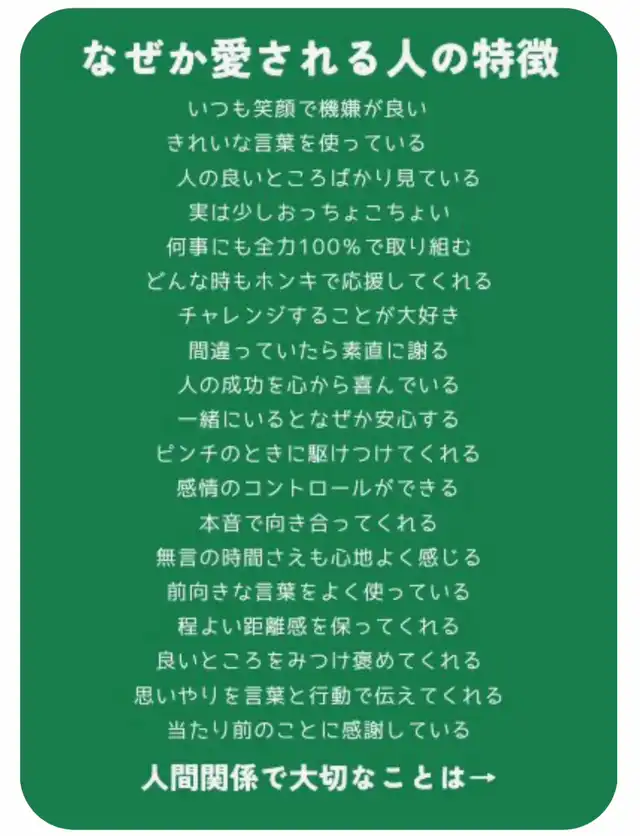 なぜか愛される人の特徴

いつも笑顔で機嫌が良い

きれいな言葉を使っている

人の良いところばかり見ている

実は少しおっちょこちょい

何事にも全力100%で取り組む

どんな時もホンキで応援してくれる

チャレンジすることが大好き

間違っていたら素直に謝る

人の成功を心から喜んでいる

一緒にいるとなぜか安心する

ピンチのときに駆けつけてくれる

感情のコントロールができる

本音で向き合ってくれる

無言の時間さえも心地よく感じる

前向きな言葉をよく使っている

程よい距離感を保ってくれる

良いところをみつけ褒めてくれる

思いやりを言葉と行動で伝えてくれる

当たり前のことに感謝している

人間関係で大切なことは→